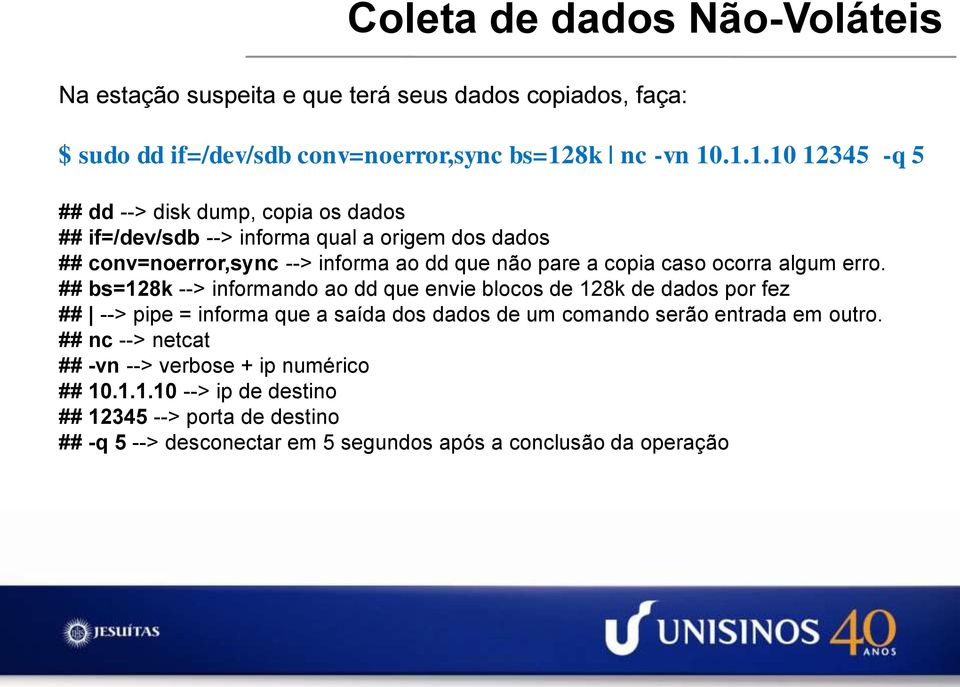 Coleta de dados Não-Voláteis

Na estação suspeita e que terá seus dados copiados, faça:

$ sudo dd if=/dev/sdb conv=noerror,sync bs=128k | nc -vn 10.1.1.10 12345 -q 5

## dd --> disk dump, copia os dados
## if=/dev/sdb --> informa qual a origem dos dados
## conv=noerror,sync --> informa ao dd que não pare a copia caso ocorra algum erro.
## bs=128k --> informando ao dd que envie blocos de 128k de dados por fez
## | --> pipe = informa que a saída dos dados de um comando serão entrada em outro.
## nc --> netcat
## -vn --> verbose + ip numérico
## 10.1.1.10 --> ip de destino
## 12345 --> porta de destino
## -q 5 --> desconectar em 5 segundos após a conclusão da operação

JESUÍTAS

UNISINOS 40 ANOS